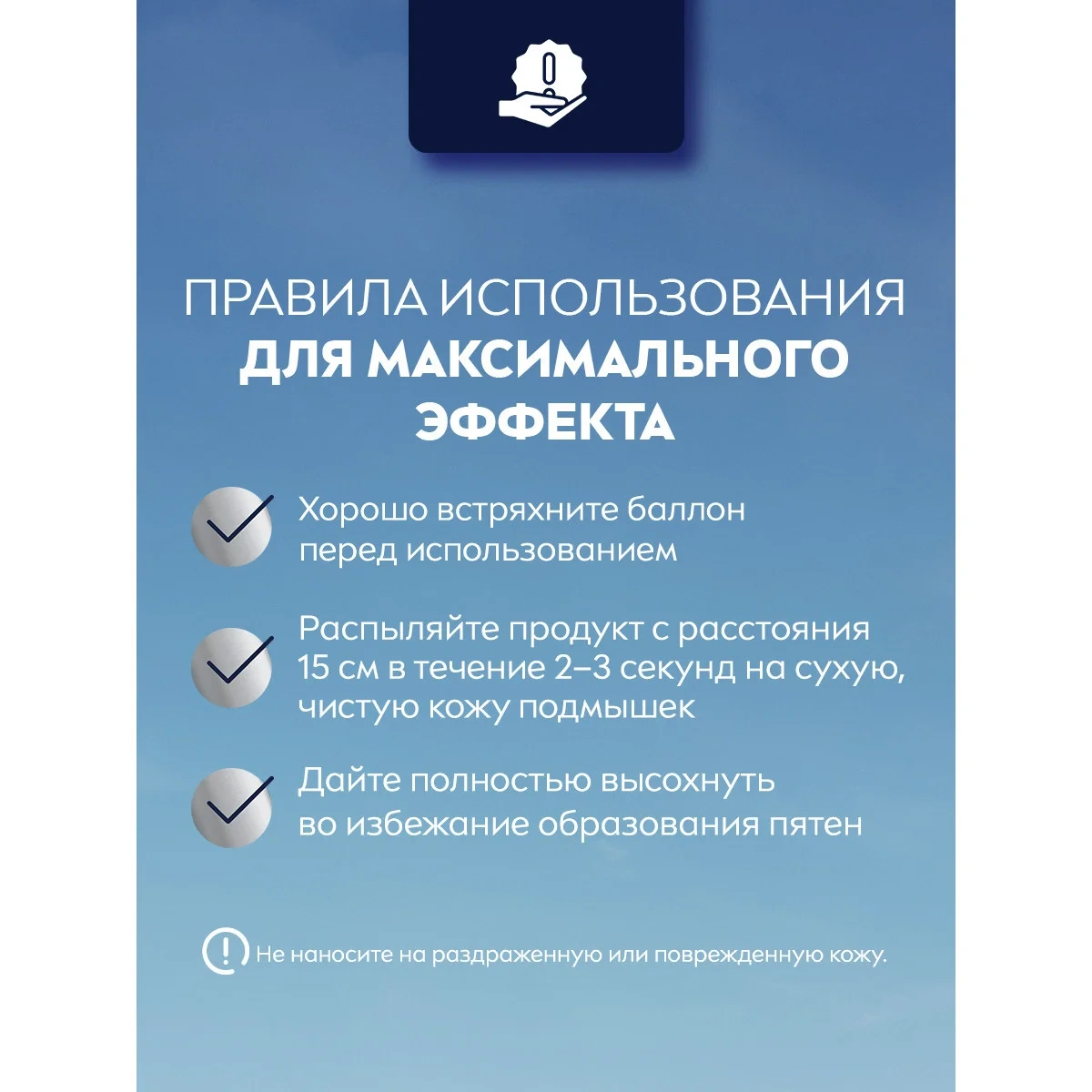 ПРАВИЛА ИСПОЛЬЗОВАНИЯ
ДЛЯ МАКСИМАЛЬНОГО ЭФФЕКТА

✓ Хорошо встряхните баллон перед использованием

✓ Распыляйте продукт с расстояния 15 см в течение 2–3 секунд на сухую, чистую кожу подмышек

✓ Дайте полностью высохнуть во избежание образования пятен

Не наносите на раздраженную или поврежденную кожу.